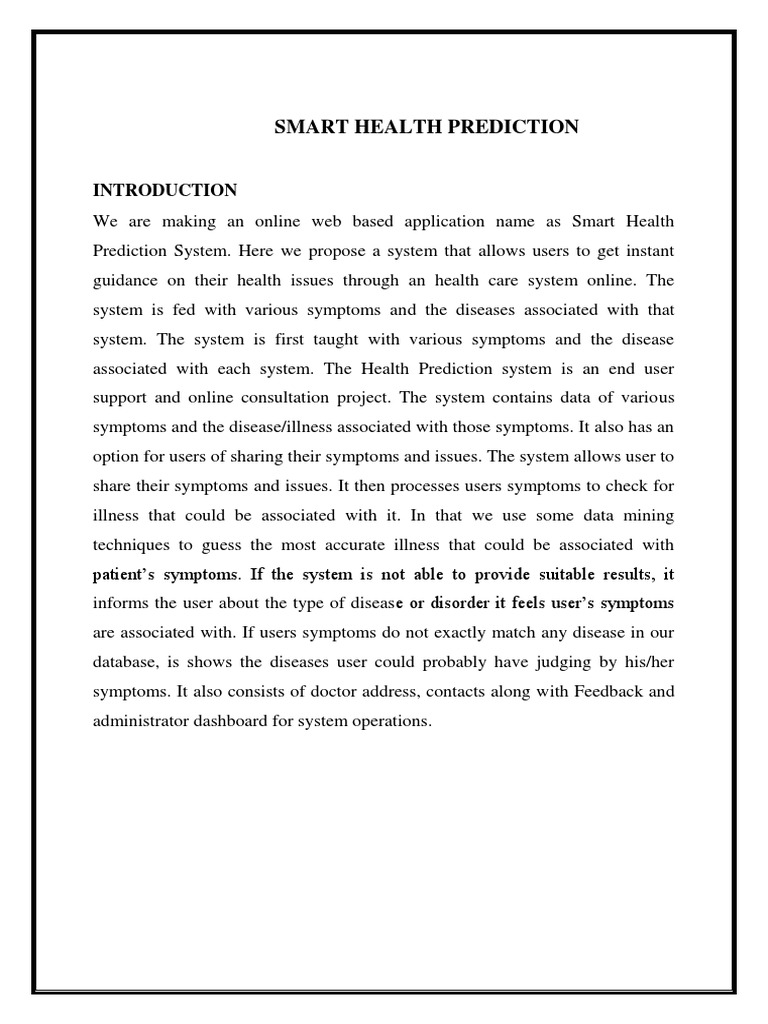 SMART HEALTH PREDICTION

INTRODUCTION

We are making an online web based application name as Smart Health Prediction System. Here we propose a system that allows users to get instant guidance on their health issues through an health care system online. The system is fed with various symptoms and the diseases associated with that system. The system is first taught with various symptoms and the disease associated with each system. The Health Prediction system is an end user support and online consultation project. The system contains data of various symptoms and the disease/illness associated with those symptoms. It also has an option for users of sharing their symptoms and issues. The system allows user to share their symptoms and issues. It then processes users symptoms to check for illness that could be associated with it. In that we use some data mining techniques to guess the most accurate illness that could be associated with patient's symptoms. If the system is not able to provide suitable results, it informs the user about the type of disease or disorder it feels user's symptoms are associated with. If users symptoms do not exactly match any disease in our database, is shows the diseases user could probably have judging by his/her symptoms. It also consists of doctor address, contacts along with Feedback and administrator dashboard for system operations.